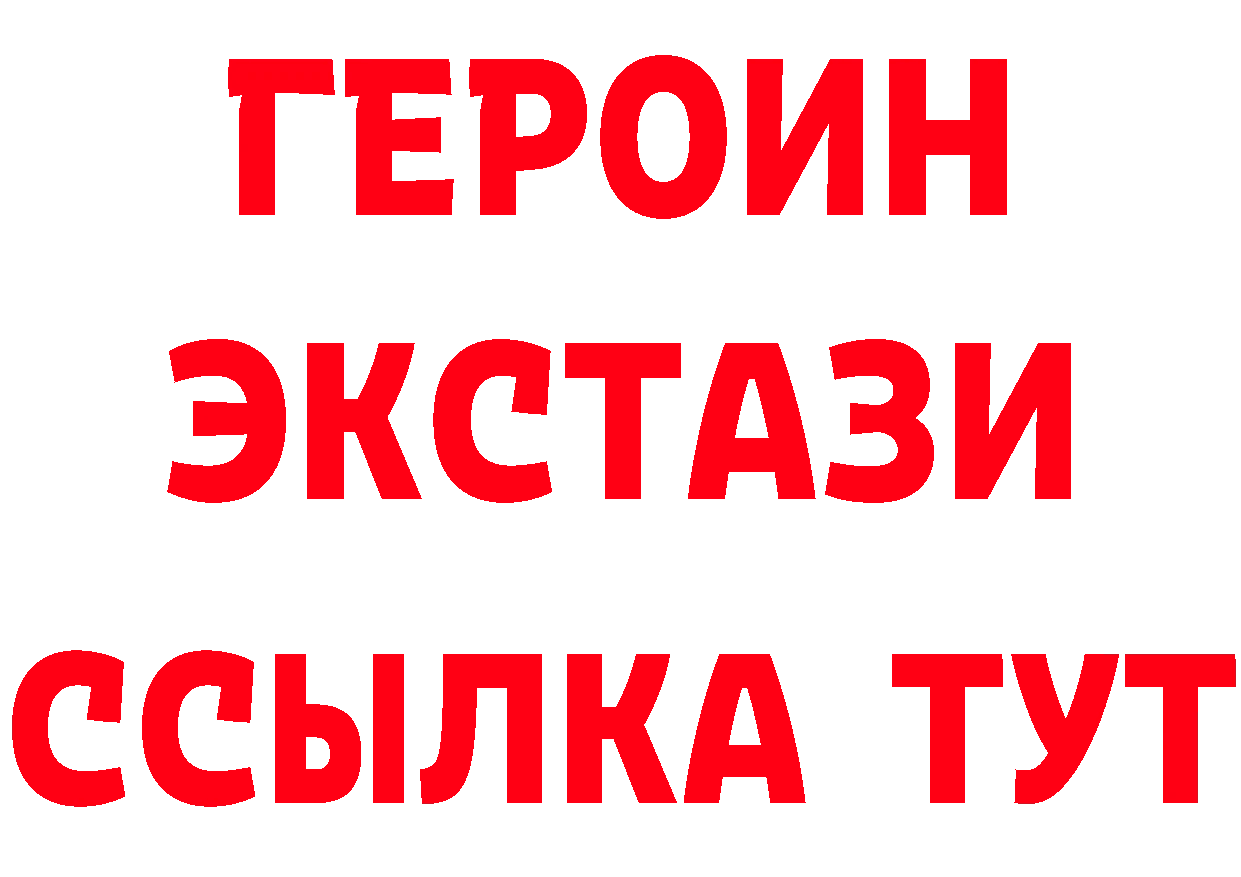 ГЕРОИН
ЭКСТАЗИ
ССЫЛКА ТУТ